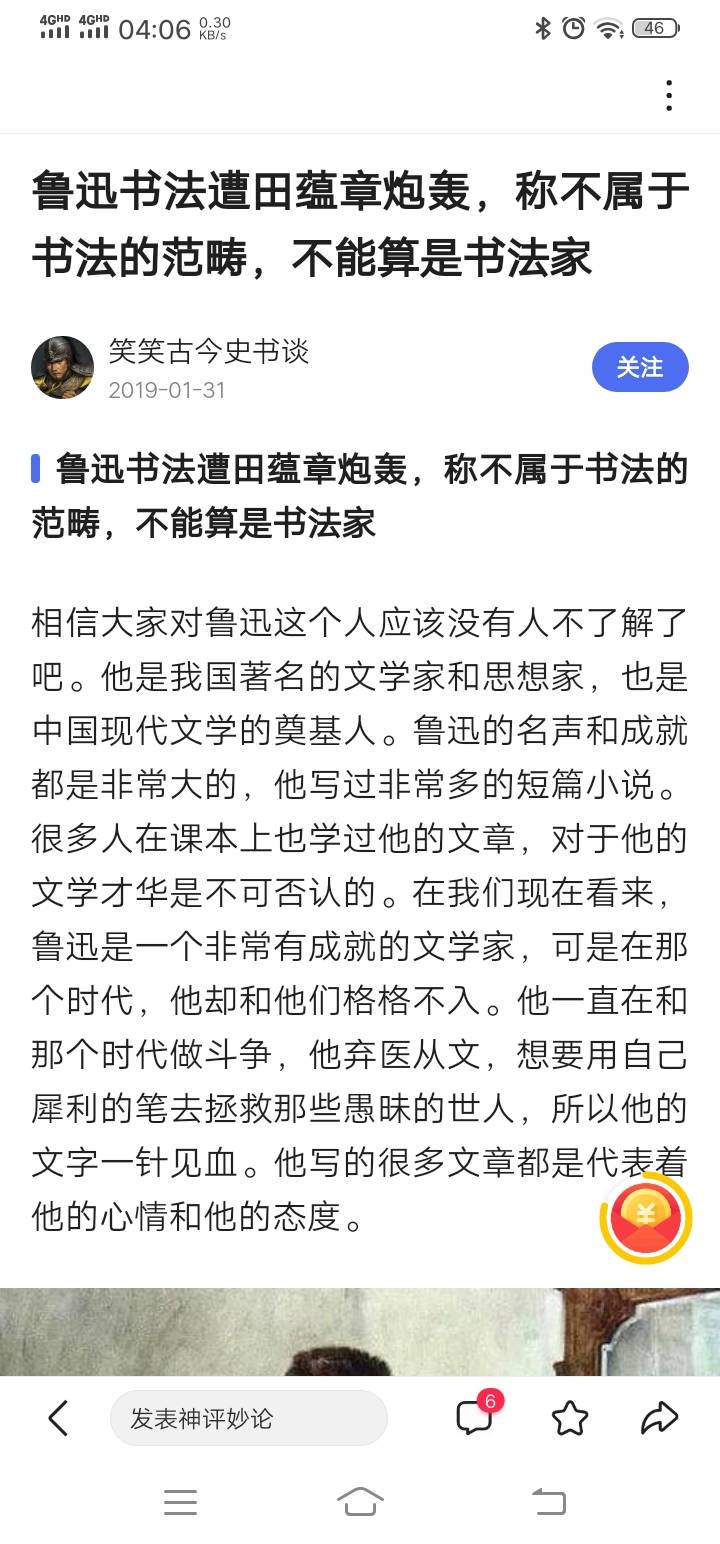 4GHD 4GHD 04:06 0.30 KB/s 46

鲁迅书法遭田蕴章炮轰，称不属于书法的范畴，不能算是书法家

笑笑古今史书谈
2019-01-31
关注

鲁迅书法遭田蕴章炮轰，称不属于书法的范畴，不能算是书法家

相信大家对鲁迅这个人应该没有人不了解了吧。他是我国著名的文学家和思想家，也是中国现代文学的奠基人。鲁迅的名声和成就都是非常大的，他写过非常多的短篇小说。很多人在课本上也学过他的文章，对于他的文学才华是不可否认的。在我们现在看来，鲁迅是一个非常有成就的文学家，可是在那个时代，他却和他们格格不入。他一直在和那个时代做斗争，他弃医从文，想要用自己犀利的笔去拯救那些愚昧的世人，所以他的文字一针见血。他写的很多文章都是代表着他的心情和他的态度。

¥

发表神评妙论
6